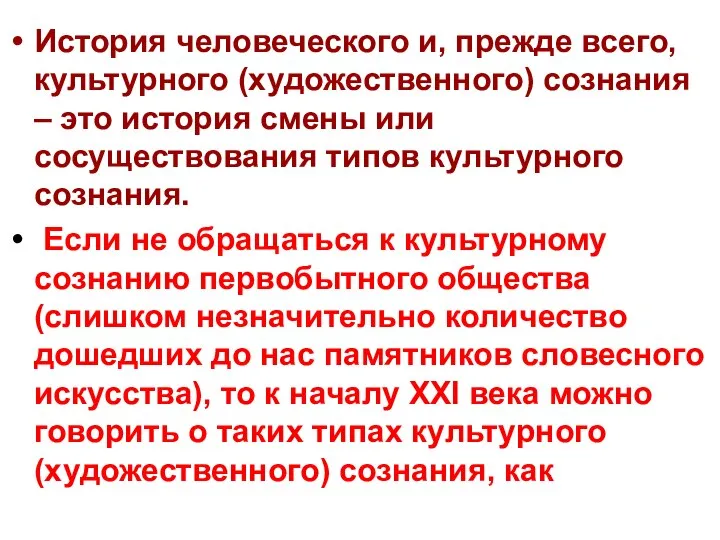 • История человеческого и, прежде всего, культурного (художественного) сознания – это история смены или сосуществования типов культурного сознания.

• Если не обращаться к культурному сознанию первобытного общества (слишком незначительно количество дошедших до нас памятников словесного искусства), то к началу XXI века можно говорить о таких типах культурного (художественного) сознания, как